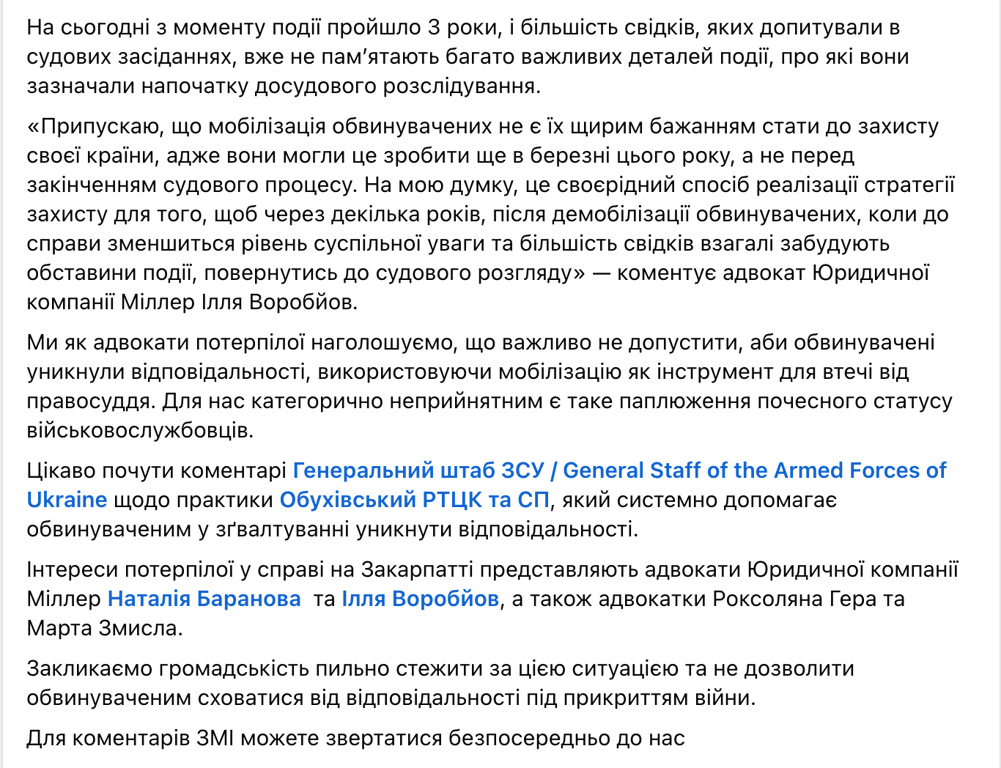 На сьогодні з моменту події пройшло 3 роки, і більшість свідків, яких допитували в судових засіданнях, вже не пам'ятають багато важливих деталей події, про які вони зазначали напочатку досудового розслідування.

«Припускаю, що мобілізація обвинувачених не є їх щирим бажанням стати до захисту своєї країни, адже вони могли це зробити ще в березні цього року, а не перед закінченням судового процесу. На мою думку, це своєрідний спосіб реалізації стратегії захисту для того, щоб через декілька років, після демобілізації обвинувачених, коли до справи зменшиться рівень суспільної уваги та більшість свідків взагалі забудують обставини події, повернутись до судового розгляду» — коментує адвокат Юридичної компанії Міллер Ілля Воробйов.

Ми як адвокати потерпілої наголошуємо, що важливо не допустити, аби обвинувачені уникнули відповідальності, використовуючи мобілізацію як інструмент для втечі від правосуддя. Для нас категорично неприйнятним є таке паплюження почесного статусу військовослужбовців.

Цікаво почути коментарі Генеральний штаб ЗСУ / General Staff of the Armed Forces of Ukraine щодо практики Обухівський РТЦК та СП, який системно допомагає обвинуваченим у зґвалтуванні уникнути відповідальності.

Інтереси потерпілої у справі на Закарпатті представляють адвокати Юридичної компанії Міллер Наталія Баранова та Ілля Воробйов, а також адвокатки Роксоляна Гера та Марта Змисла.

Закликаємо громадськість пильно стежити за цією ситуацією та не дозволити обвинуваченим сховатися від відповідальності під прикриттям війни.

Для коментарів ЗМІ можете звертатися безпосередньо до нас